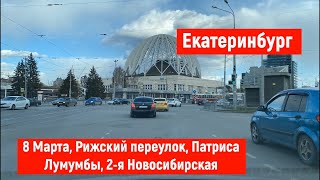 Екатеринбург

8 Марта, Рижский переулок, Патриса Лумумбы, 2-я Новосибирская